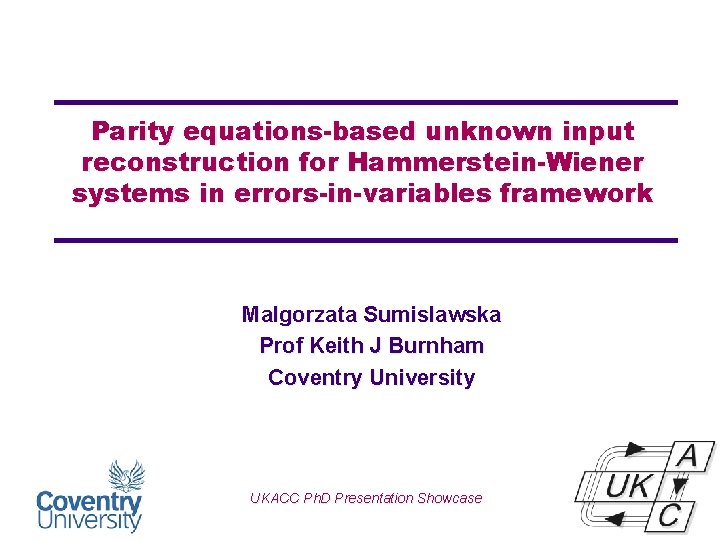 Parity equations-based unknown input reconstruction for Hammerstein-Wiener systems in errors-in-variables framework

Malgorzata Sumislawska
Prof Keith J Burnham
Coventry University

Coventry University

UKACC PhD Presentation Showcase

UK A C